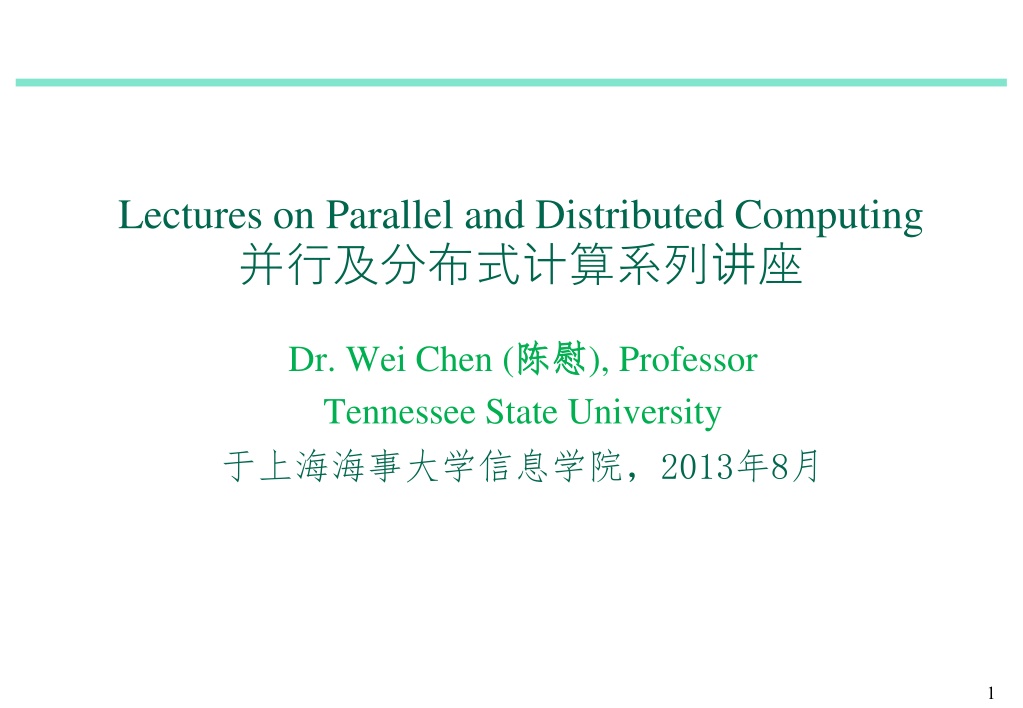 Lectures on Parallel and Distributed Computing
并行及分布式计算系列讲座

Dr. Wei Chen (陈慰), Professor
Tennessee State University
于上海海事大学信息学院，2013年8月

1